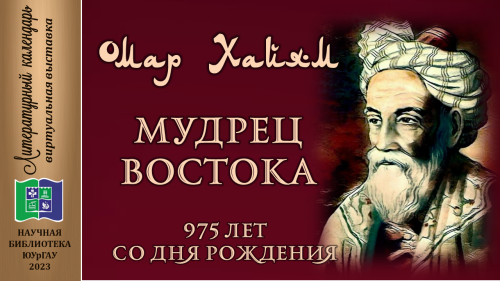 Литературный календарь
виртуальная выставка

НАУЧНАЯ БИБЛИОТЕКА ЮУрГАУ 2023

Омар Хайям

МУДРЕЦ ВОСТОКА

975 ЛЕТ СО ДНЯ РОЖДЕНИЯ